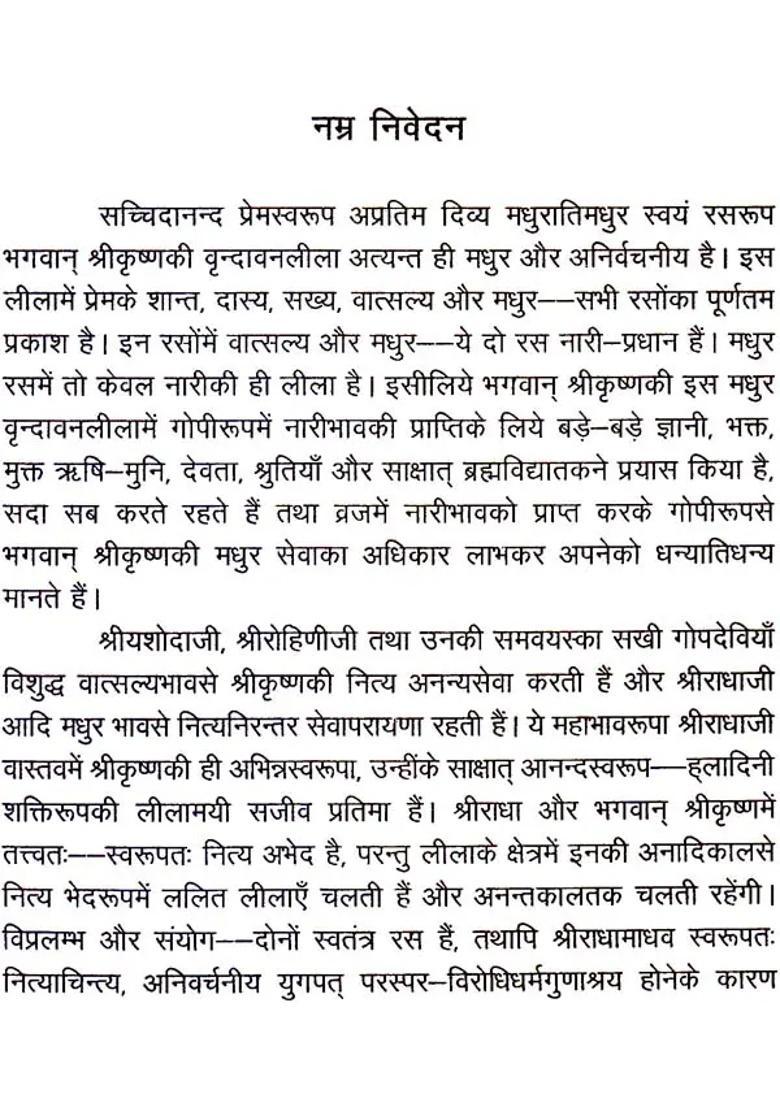 नम्र निवेदन

सच्चिदानन्द प्रेमस्वरूप अप्रतिम दिव्य मधुरातिमधुर स्वयं रसरूप भगवान् श्रीकृष्णकी वृन्दावनलीला अत्यन्त ही मधुर और अनिर्वचनीय है। इस लीलामें प्रेमके शान्त, दास्य, सख्य, वात्सल्य और मधुर––सभी रसोंका पूर्णतम प्रकाश है। इन रसोंमें वात्सल्य और मधुर––ये दो रस नारी–प्रधान हैं। मधुर रसमें तो केवल नारीकी ही लीला है। इसीलिये भगवान् श्रीकृष्णकी इस मधुर वृन्दावनलीलामें गोपीरूपमें नारीभावकी प्राप्तिके लिये बड़े–बड़े ज्ञानी, भक्त, मुक्त ऋषि–मुनि, देवता, श्रुतियाँ और साक्षात् ब्रह्मविद्यातकने प्रयास किया है, सदा सब करते रहते हैं तथा व्रजमें नारीभावको प्राप्त करके गोपीरूपसे भगवान् श्रीकृष्णकी मधुर सेवाका अधिकार लाभकर अपनेको धन्यातिधन्य मानते हैं।

श्रीयशोदाजी, श्रीरोहिणीजी तथा उनकी समवयस्का सखी गोपदेवियाँ विशुद्ध वात्सल्यभावसे श्रीकृष्णकी नित्य अनन्यसेवा करती हैं और श्रीराधाजी आदि मधुर भावसे नित्यनिरन्तर सेवापरायणा रहती हैं। ये महाभावरूपा श्रीराधाजी वास्तवमें श्रीकृष्णकी ही अभिन्नस्वरूपा, उन्हींके साक्षात् आनन्दस्वरूप––ह्लादिनी शक्तिरूपकी लीलामयी सजीव प्रतिमा हैं। श्रीराधा और भगवान् श्रीकृष्णमें तत्त्वतः––स्वरूपतः नित्य अभेद है, परन्तु लीलाके क्षेत्रमें इनकी अनादिकालसे नित्य भेदरूपमें ललित लीलाएँ चलती हैं और अनन्तकालतक चलती रहेंगी। विप्रलम्भ और संयोग––दोनों स्वतंत्र रस हैं, तथापि श्रीराधामाधव स्वरूपतः नित्याचिन्त्य, अनिवर्चनीय युगपत् परस्पर–विरोधिधर्मगुणाश्रय होनेके कारण